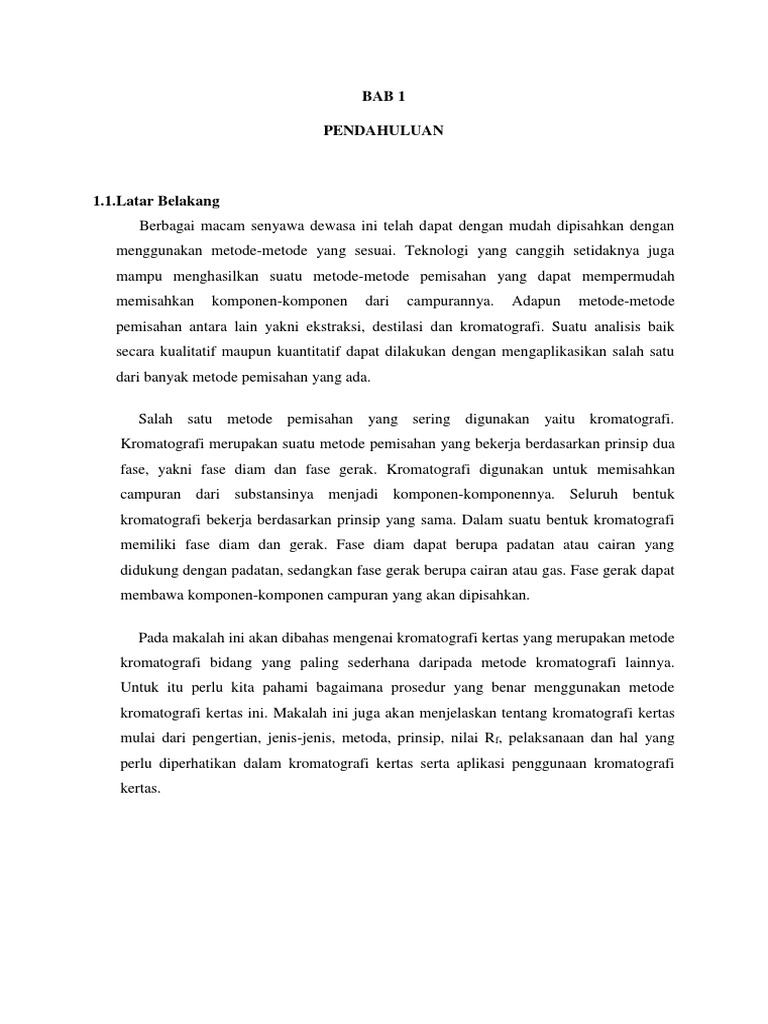 BAB 1

PENDAHULUAN

1.1.Latar Belakang

Berbagai macam senyawa dewasa ini telah dapat dengan mudah dipisahkan dengan menggunakan metode-metode yang sesuai. Teknologi yang canggih setidaknya juga mampu menghasilkan suatu metode-metode pemisahan yang dapat mempermudah memisahkan komponen-komponen dari campurannya. Adapun metode-metode pemisahan antara lain yakni ekstraksi, destilasi dan kromatografi. Suatu analisis baik secara kualitatif maupun kuantitatif dapat dilakukan dengan mengaplikasikan salah satu dari banyak metode pemisahan yang ada.

Salah satu metode pemisahan yang sering digunakan yaitu kromatografi. Kromatografi merupakan suatu metode pemisahan yang bekerja berdasarkan prinsip dua fase, yakni fase diam dan fase gerak. Kromatografi digunakan untuk memisahkan campuran dari substansinya menjadi komponen-komponennya. Seluruh bentuk kromatografi bekerja berdasarkan prinsip yang sama. Dalam suatu bentuk kromatografi memiliki fase diam dan gerak. Fase diam dapat berupa padatan atau cairan yang didukung dengan padatan, sedangkan fase gerak berupa cairan atau gas. Fase gerak dapat membawa komponen-komponen campuran yang akan dipisahkan.

Pada makalah ini akan dibahas mengenai kromatografi kertas yang merupakan metode kromatografi bidang yang paling sederhana daripada metode kromatografi lainnya. Untuk itu perlu kita pahami bagaimana prosedur yang benar menggunakan metode kromatografi kertas ini. Makalah ini juga akan menjelaskan tentang kromatografi kertas mulai dari pengertian, jenis-jenis, metoda, prinsip, nilai $R_f$, pelaksanaan dan hal yang perlu diperhatikan dalam kromatografi kertas serta aplikasi penggunaan kromatografi kertas.